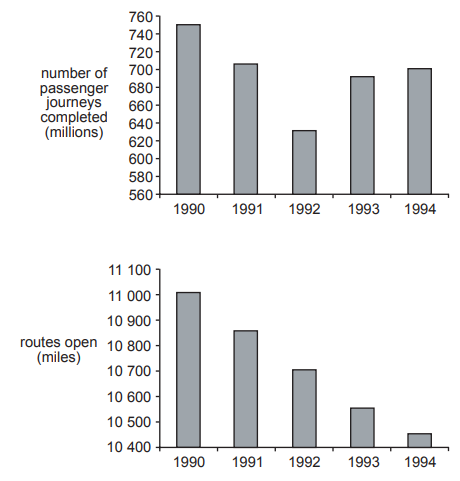 number of passenger journeys completed (millions)

760
740
720
700
680
660
640
620
600
580
560

1990 1991 1992 1993 1994

routes open (miles)

11 100
11 000
10 900
10 800
10 700
10 600
10 500
10 400

1990 1991 1992 1993 1994